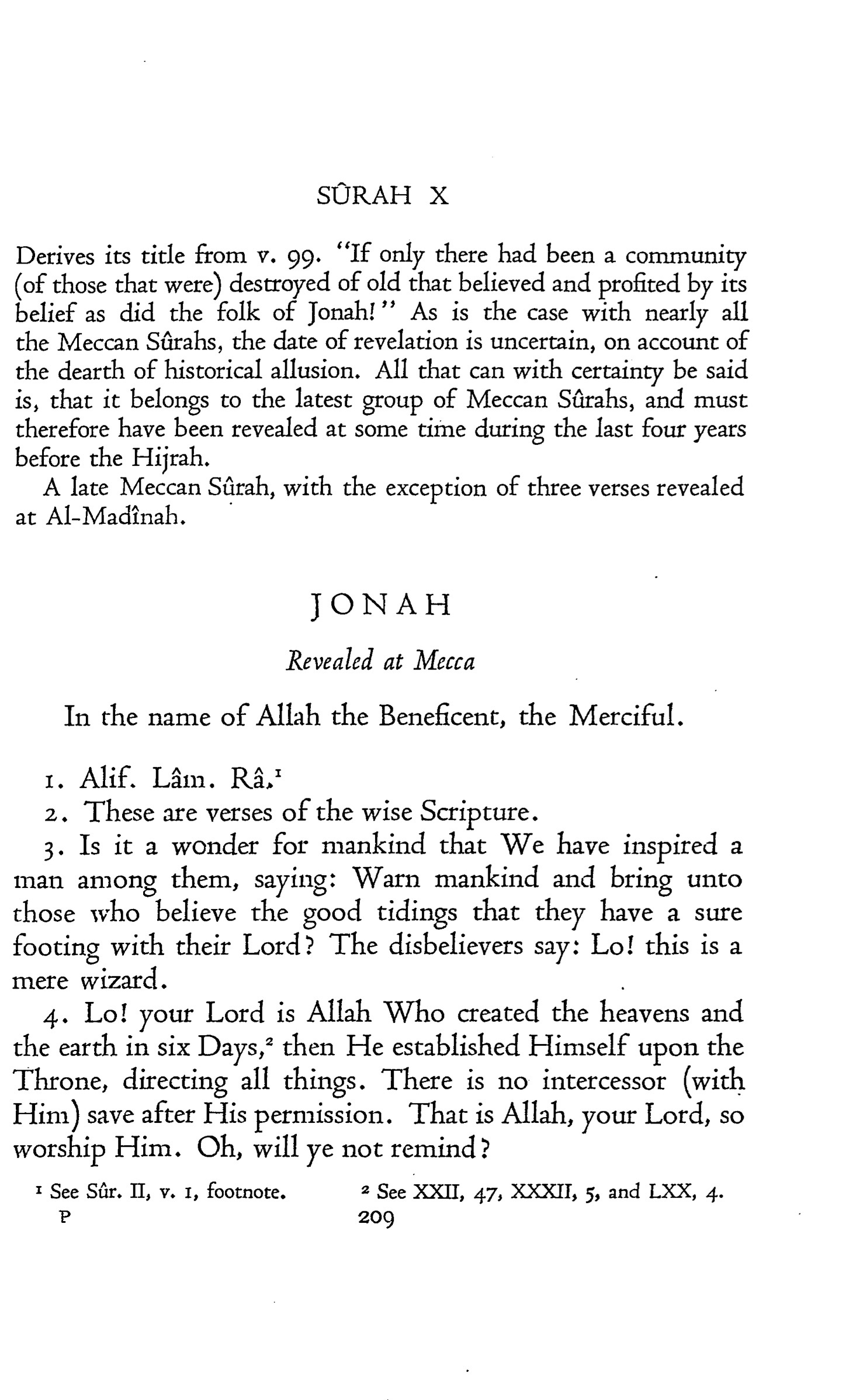 SÛRAH X

Derives its title from v. 99. "If only there had been a community (of those that were) destroyed of old that believed and profited by its belief as did the folk of Jonah!" As is the case with nearly all the Meccan Sûrahs, the date of revelation is uncertain, on account of the dearth of historical allusion. All that can with certainty be said is, that it belongs to the latest group of Meccan Sûrahs, and must therefore have been revealed at some time during the last four years before the Hijrah.

A late Meccan Sûrah, with the exception of three verses revealed at Al-Madînah.

JONAH

Revealed at Mecca

In the name of Allah the Beneficent, the Merciful.

1. Alif. Lâm. Râ.$^1$

2. These are verses of the wise Scripture.

3. Is it a wonder for mankind that We have inspired a man among them, saying: Warn mankind and bring unto those who believe the good tidings that they have a sure footing with their Lord? The disbelievers say: Lo! this is a mere wizard.

4. Lo! your Lord is Allah Who created the heavens and the earth in six Days,$^2$ then He established Himself upon the Throne, directing all things. There is no intercessor (with Him) save after His permission. That is Allah, your Lord, so worship Him. Oh, will ye not remind?

$^1$ See Sûr. II, v. 1, footnote.

$^2$ See XXII, 47, XXXII, 5, and LXX, 4.

P

209